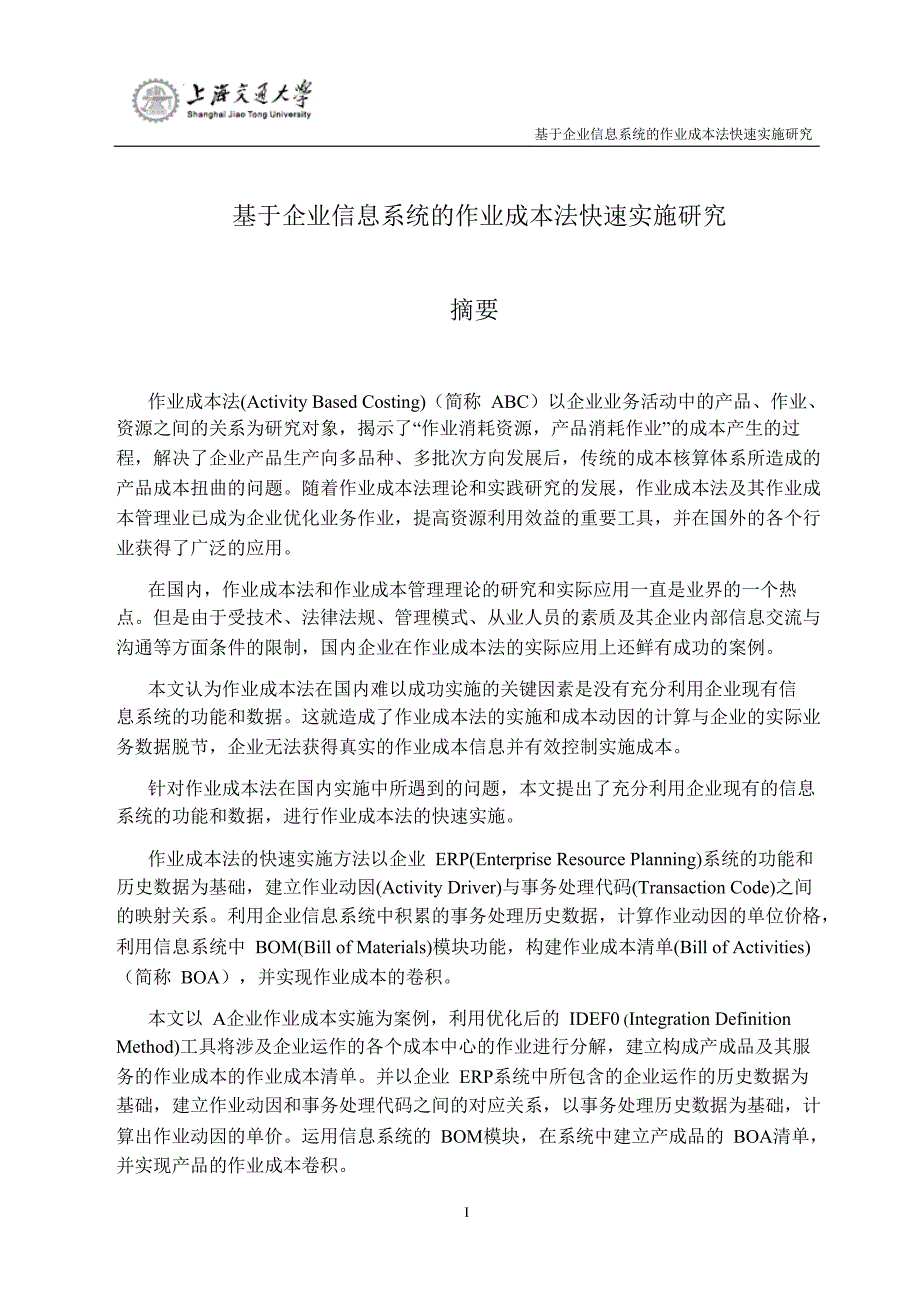 上海交通大学
Shanghai Jiao Tong University

基于企业信息系统的作业成本法快速实施研究

基于企业信息系统的作业成本法快速实施研究

摘要

作业成本法(Activity Based Costing)（简称 ABC）以企业业务活动中的产品、作业、资源之间的关系为研究对象，揭示了“作业消耗资源，产品消耗作业”的成本产生的过程，解决了企业产品生产向多品种、多批次方向发展后，传统的成本核算体系所造成的产品成本扭曲的问题。随着作业成本法理论和实践研究的发展，作业成本法及其作业成本管理业已成为企业优化业务作业，提高资源利用效益的重要工具，并在国外的各个行业获得了广泛的应用。

在国内，作业成本法和作业成本管理理论的研究和实际应用一直是业界的一个热点。但是由于受技术、法律法规、管理模式、从业人员的素质及其企业内部信息交流与沟通等方面条件的限制，国内企业在作业成本法的实际应用上还鲜有成功的案例。

本文认为作业成本法在国内难以成功实施的关键因素是没有充分利用企业现有信息系统的功能和数据。这就造成了作业成本法的实施和成本动因的计算与企业的实际业务数据脱节，企业无法获得真实的作业成本信息并有效控制实施成本。

针对作业成本法在国内实施中所遇到的问题，本文提出了充分利用企业现有的信息系统的功能和数据，进行作业成本法的快速实施。

作业成本法的快速实施方法以企业 ERP(Enterprise Resource Planning)系统的功能和历史数据为基础，建立作业动因(Activity Driver)与事务处理代码(Transaction Code)之间的映射关系。利用企业信息系统中积累的事务处理历史数据，计算作业动因的单位价格，利用信息系统中 BOM(Bill of Materials)模块功能，构建作业成本清单(Bill of Activities)（简称 BOA），并实现作业成本的卷积。

本文以 A企业作业成本实施为案例，利用优化后的 IDEF0 (Integration Definition Method)工具将涉及企业运作的各个成本中心的作业进行分解，建立构成产成品及其服务的作业成本的作业成本清单。并以企业 ERP系统中所包含的企业运作的历史数据为基础，建立作业动因和事务处理代码之间的对应关系，以事务处理历史数据为基础，计算出作业动因的单价。运用信息系统的 BOM模块，在系统中建立产成品的 BOA清单，并实现产品的作业成本卷积。

I